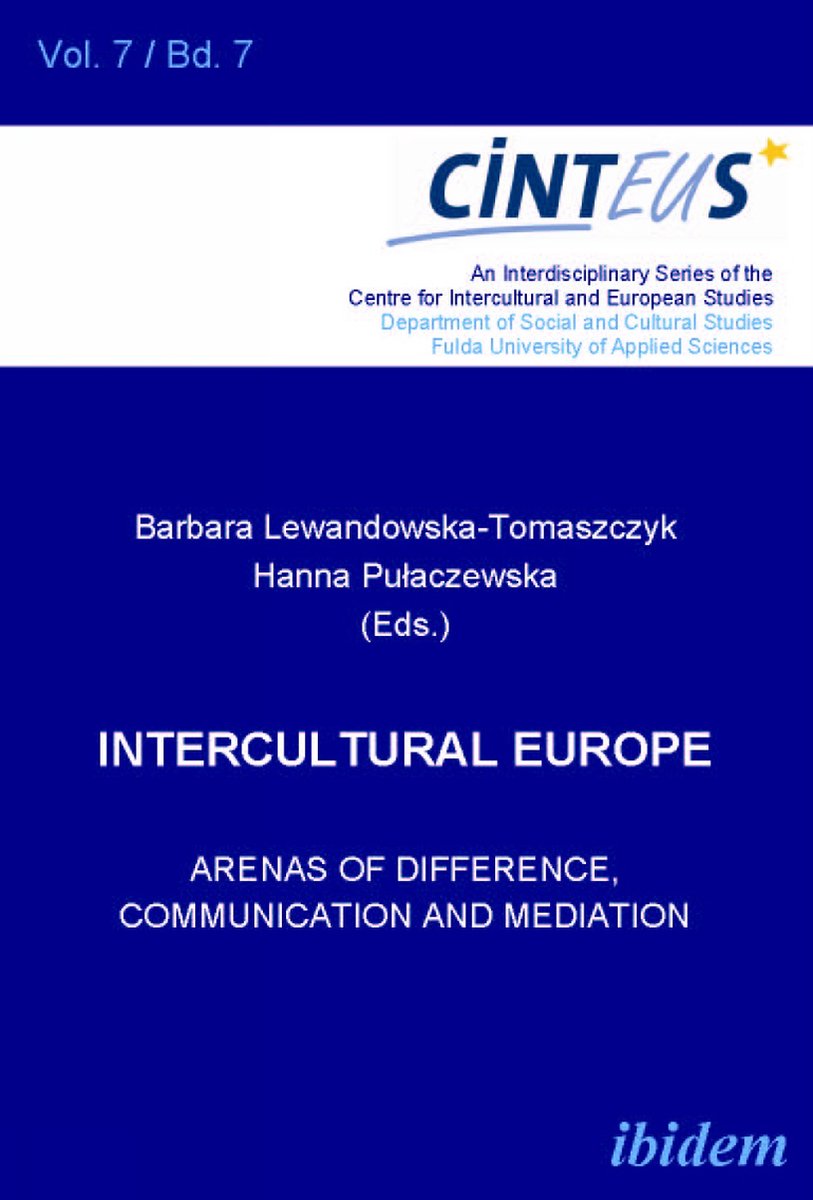 Vol. 7 / Bd. 7

CINTEUS

An Interdisciplinary Series of the Centre for Intercultural and European Studies
Department of Social and Cultural Studies
Fulda University of Applied Sciences

Barbara Lewandowska-Tomaszczyk
Hanna Pułaczewska
(Eds.)

INTERCULTURAL EUROPE

ARENAS OF DIFFERENCE, COMMUNICATION AND MEDIATION

ibidem